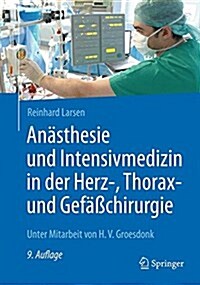 Reinhard Larsen

Anästhesie und Intensivmedizin in der Herz-, Thorax- und Gefäßchirurgie

Unter Mitarbeit von H. V. Groesdonk

9. Auflage

Springer